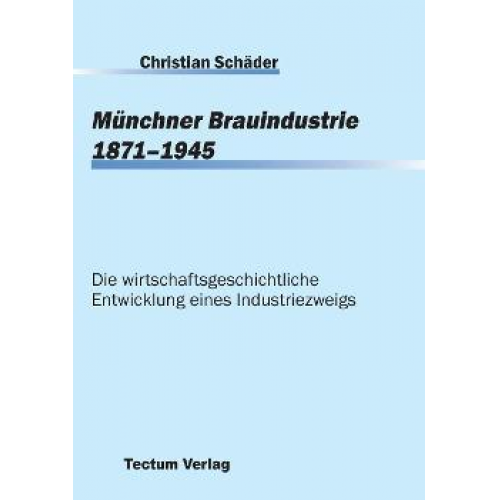 Christian Schäder

Münchner Brauindustrie 1871–1945

Die wirtschaftsgeschichtliche Entwicklung eines Industriezweigs

Tectum Verlag